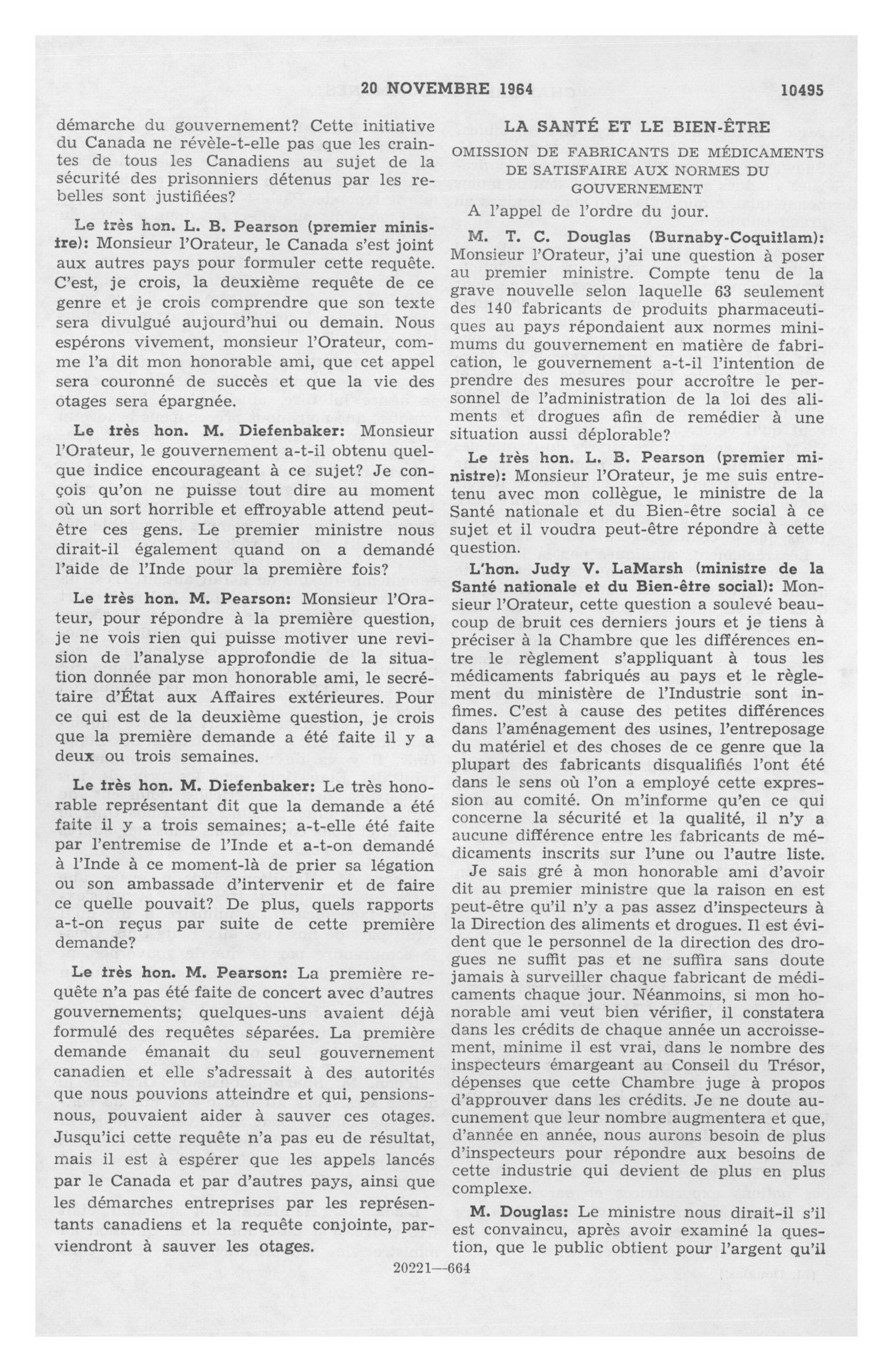 20 NOVEMBRE 1964 10495

démarche du gouvernement? Cette initiative du Canada ne révèle-t-elle pas que les craintes de tous les Canadiens au sujet de la sécurité des prisonniers détenus par les rebelles sont justifiées?

Le très hon. L. B. Pearson (premier ministre): Monsieur l'Orateur, le Canada s'est joint aux autres pays pour formuler cette requête. C'est, je crois, la deuxième requête de ce genre et je crois comprendre que son texte sera divulgué aujourd'hui ou demain. Nous espérons vivement, monsieur l'Orateur, comme l'a dit mon honorable ami, que cet appel sera couronné de succès et que la vie des otages sera épargnée.

Le très hon. M. Diefenbaker: Monsieur l'Orateur, le gouvernement a-t-il obtenu quelque indice encourageant à ce sujet? Je conçois qu'on ne puisse tout dire au moment où un sort horrible et effroyable attend peut-être ces gens. Le premier ministre nous dirait-il également quand on a demandé l'aide de l'Inde pour la première fois?

Le très hon. M. Pearson: Monsieur l'Orateur, pour répondre à la première question, je ne vois rien qui puisse motiver une revision de l'analyse approfondie de la situation donnée par mon honorable ami, le secrétaire d'État aux Affaires extérieures. Pour ce qui est de la deuxième question, je crois que la première demande a été faite il y a deux ou trois semaines.

Le très hon. M. Diefenbaker: Le très honorable représentant dit que la demande a été faite il y a trois semaines; a-t-elle été faite par l'entremise de l'Inde et a-t-on demandé à l'Inde à ce moment-là de prier sa légation ou son ambassade d'intervenir et de faire ce quelle pouvait? De plus, quels rapports a-t-on reçus par suite de cette première demande?

Le très hon. M. Pearson: La première requête n'a pas été faite de concert avec d'autres gouvernements; quelques-uns avaient déjà formulé des requêtes séparées. La première demande émanait du seul gouvernement canadien et elle s'adressait à des autorités que nous pouvions atteindre et qui, pensions-nous, pouvaient aider à sauver ces otages. Jusqu'ici cette requête n'a pas eu de résultat, mais il est à espérer que les appels lancés par le Canada et par d'autres pays, ainsi que les démarches entreprises par les représentants canadiens et la requête conjointe, parviendront à sauver les otages.

LA SANTÉ ET LE BIEN-ÊTRE

OMISSION DE FABRICANTS DE MÉDICAMENTS DE SATISFAIRE AUX NORMES DU GOUVERNEMENT

A l'appel de l'ordre du jour.

M. T. C. Douglas (Burnaby-Coquitlam): Monsieur l'Orateur, j'ai une question à poser au premier ministre. Compte tenu de la grave nouvelle selon laquelle 63 seulement des 140 fabricants de produits pharmaceutiques au pays répondaient aux normes minimums du gouvernement en matière de fabrication, le gouvernement a-t-il l'intention de prendre des mesures pour accroître le personnel de l'administration de la loi des aliments et drogues afin de remédier à une situation aussi déplorable?

Le très hon. L. B. Pearson (premier ministre): Monsieur l'Orateur, je me suis entretenu avec mon collègue, le ministre de la Santé nationale et du Bien-être social à ce sujet et il voudra peut-être répondre à cette question.

L'hon. Judy V. LaMarsh (ministre de la Santé nationale et du Bien-être social): Monsieur l'Orateur, cette question a soulevé beaucoup de bruit ces derniers jours et je tiens à préciser à la Chambre que les différences entre le règlement s'appliquant à tous les médicaments fabriqués au pays et le règlement du ministère de l'Industrie sont infimes. C'est à cause des petites différences dans l'aménagement des usines, l'entreposage du matériel et des choses de ce genre que la plupart des fabricants disqualifiés l'ont été dans le sens où l'on a employé cette expression au comité. On m'informe qu'en ce qui concerne la sécurité et la qualité, il n'y a aucune différence entre les fabricants de médicaments inscrits sur l'une ou l'autre liste.

Je sais gré à mon honorable ami d'avoir dit au premier ministre que la raison en est peut-être qu'il n'y a pas assez d'inspecteurs à la Direction des aliments et drogues. Il est évident que le personnel de la direction des drogues ne suffit pas et ne suffira sans doute jamais à surveiller chaque fabricant de médicaments chaque jour. Néanmoins, si mon honorable ami veut bien vérifier, il constatera dans les crédits de chaque année un accroissement, minime il est vrai, dans le nombre des inspecteurs émargeant au Conseil du Trésor, dépenses que cette Chambre juge à propos d'approuver dans les crédits. Je ne doute aucunement que leur nombre augmentera et que, d'année en année, nous aurons besoin de plus d'inspecteurs pour répondre aux besoins de cette industrie qui devient de plus en plus complexe.

M. Douglas: Le ministre nous dirait-il s'il est convaincu, après avoir examiné la question, que le public obtient pour l'argent qu'il

20221—664